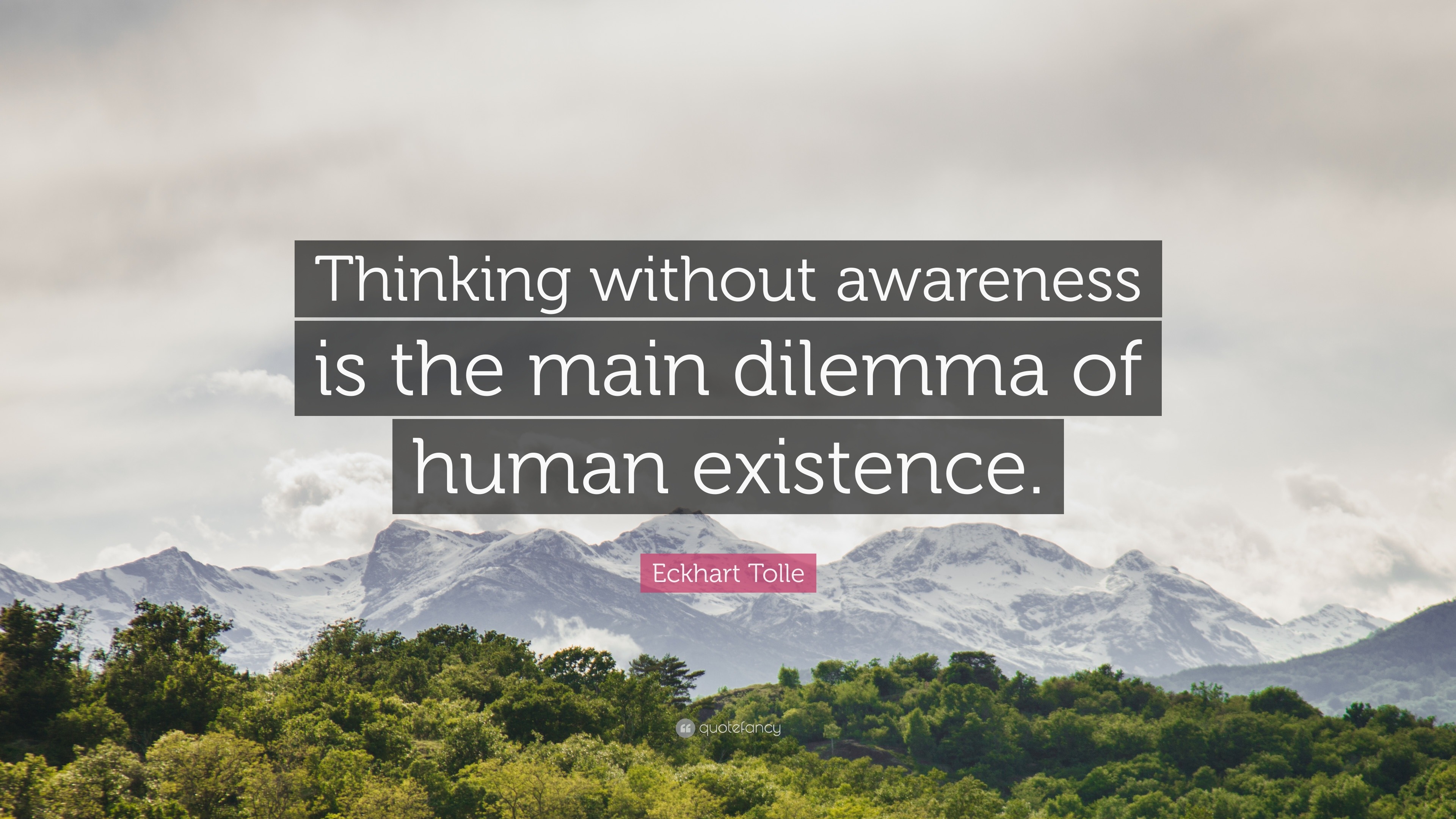 Thinking without awareness is the main dilemma of human existence.

Eckhart Tolle

quotefancy